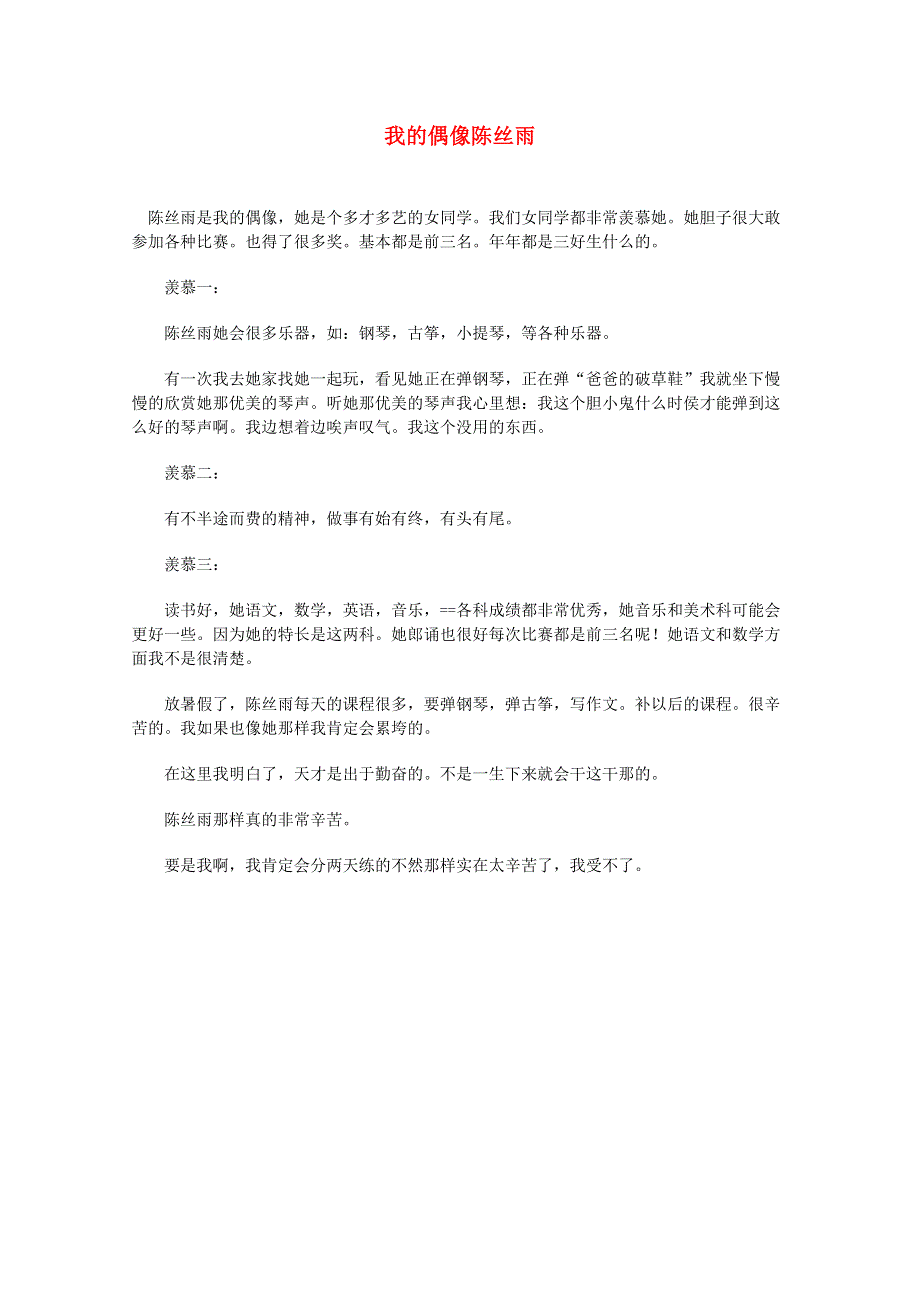 我的偶像陈丝雨

陈丝雨是我的偶像，她是个多才多艺的女同学。我们女同学都非常羡慕她。她胆子很大敢参加各种比赛。也得了很多奖。基本都是前三名。年年都是三好生什么的。

羡慕一：

陈丝雨她会很多乐器，如：钢琴，古筝，小提琴，等各种乐器。

有一次我去她家找她一起玩，看见她正在弹钢琴，正在弹“爸爸的破草鞋”我就坐下慢慢的欣赏她那优美的琴声。听她那优美的琴声我心里想：我这个胆小鬼什么时侯才能弹到这么好的琴声啊。我边想着边唉声叹气。我这个没用的东西。

羡慕二：

有不半途而费的精神，做事有始有终，有头有尾。

羡慕三：

读书好，她语文，数学，英语，音乐，==各科成绩都非常优秀，她音乐和美术科可能会更好一些。因为她的特长是这两科。她郎诵也很好每次比赛都是前三名呢！她语文和数学方面我不是很清楚。

放暑假了，陈丝雨每天的课程很多，要弹钢琴，弹古筝，写作文。补以后的课程。很辛苦的。我如果也像她那样我肯定会累垮的。

在这里我明白了，天才是出于勤奋的。不是一生下来就会干这干那的。

陈丝雨那样真的非常辛苦。

要是我啊，我肯定会分两天练的不然那样实在太辛苦了，我受不了。